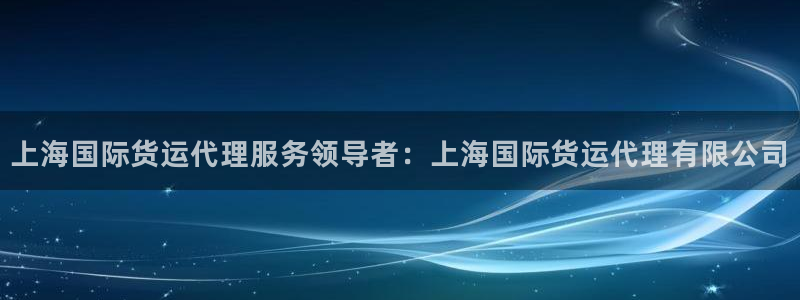 上海国际货运代理服务领导者：上海国际货运代理有限公司